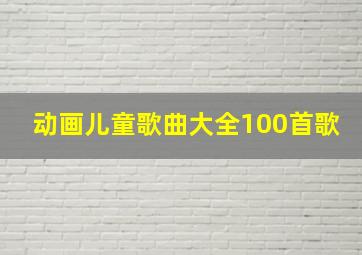 动画儿童歌曲大全100首歌